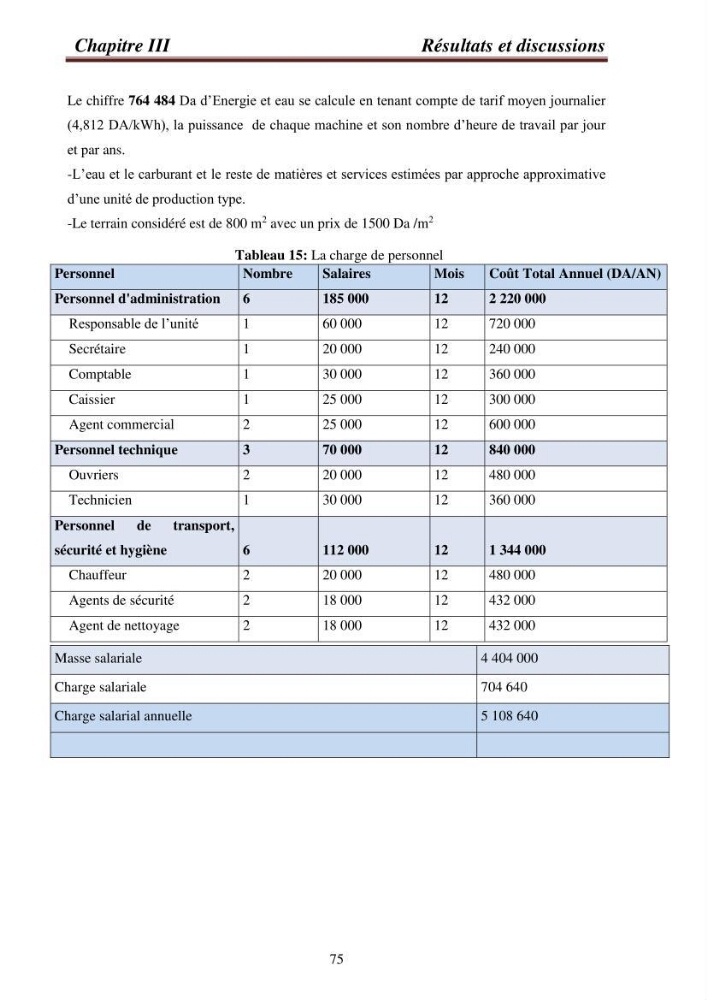 Chapitre III Résultats et discussions

Le chiffre 764 484 Da d'Energie et eau se calcule en tenant compte de tarif moyen journalier (4,812 DA/kWh), la puissance de chaque machine et son nombre d'heure de travail par jour et par ans.

-L'eau et le carburant et le reste de matières et services estimées par approche approximative d'une unité de production type.

-Le terrain considéré est de 800 $m^2$ avec un prix de 1500 Da /$m^2$

Tableau 15: La charge de personnel

| Personnel | Nombre | Salaires | Mois | Coût Total Annuel (DA/AN) |
|---|---|---|---|---|
| Personnel d'administration | 6 | 185 000 | 12 | 2 220 000 |
| Responsable de l'unité | 1 | 60 000 | 12 | 720 000 |
| Secrétaire | 1 | 20 000 | 12 | 240 000 |
| Comptable | 1 | 30 000 | 12 | 360 000 |
| Caissier | 1 | 25 000 | 12 | 300 000 |
| Agent commercial | 2 | 25 000 | 12 | 600 000 |
| Personnel technique | 3 | 70 000 | 12 | 840 000 |
| Ouvriers | 2 | 20 000 | 12 | 480 000 |
| Technicien | 1 | 30 000 | 12 | 360 000 |
| Personnel de transport, sécurité et hygiène | 6 | 112 000 | 12 | 1 344 000 |
| Chauffeur | 2 | 20 000 | 12 | 480 000 |
| Agents de sécurité | 2 | 18 000 | 12 | 432 000 |
| Agent de nettoyage | 2 | 18 000 | 12 | 432 000 |

| Masse salariale | 4 404 000 |
|---|---|
| Charge salariale | 704 640 |
| Charge salarial annuelle | 5 108 640 |
| | |

75